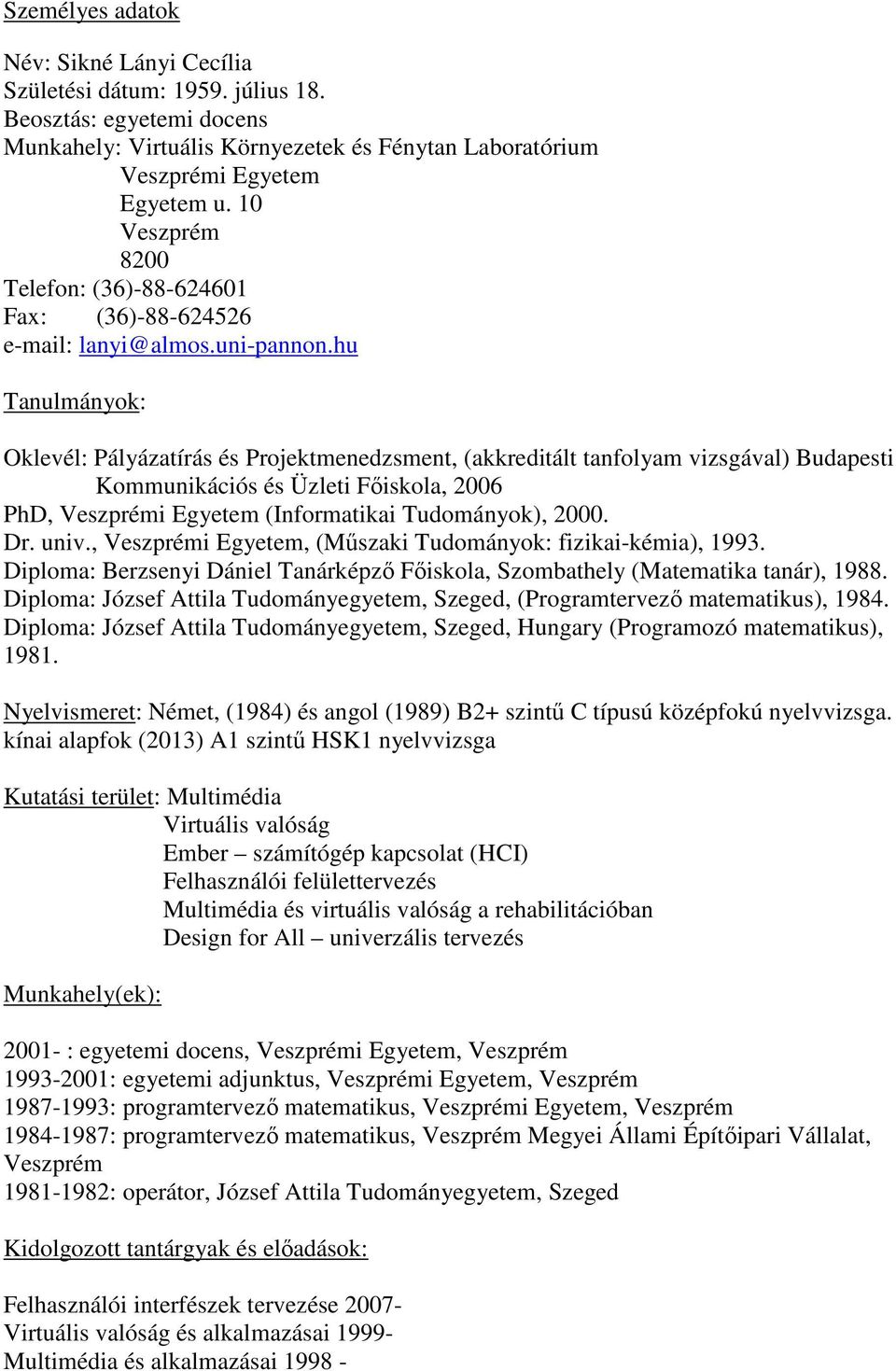 Személyes adatok

Név: Sikné Lányi Cecília
Születési dátum: 1959. július 18.
Beosztás: egyetemi docens
Munkahely: Virtuális Környezetek és Fénytan Laboratórium
Veszprémi Egyetem
Egyetem u. 10
Veszprém
8200
Telefon: (36)-88-624601
Fax: (36)-88-624526
e-mail: lanyi@almos.uni-pannon.hu

Tanulmányok:

Oklevél: Pályázatírás és Projektmenedzsment, (akkreditált tanfolyam vizsgával) Budapesti Kommunikációs és Üzleti Főiskola, 2006
PhD, Veszprémi Egyetem (Informatikai Tudományok), 2000.
Dr. univ., Veszprémi Egyetem, (Műszaki Tudományok: fizikai-kémia), 1993.
Diploma: Berzsenyi Dániel Tanárképző Főiskola, Szombathely (Matematika tanár), 1988.
Diploma: József Attila Tudományegyetem, Szeged, (Programtervező matematikus), 1984.
Diploma: József Attila Tudományegyetem, Szeged, Hungary (Programozó matematikus), 1981.

Nyelvismeret: Német, (1984) és angol (1989) B2+ szintű C típusú középfokú nyelvvizsga. kínai alapfok (2013) A1 szintű HSK1 nyelvvizsga

Kutatási terület: Multimédia
Virtuális valóság
Ember – számítógép kapcsolat (HCI)
Felhasználói felülettervezés
Multimédia és virtuális valóság a rehabilitációban
Design for All – univerzális tervezés

Munkahely(ek):

2001- : egyetemi docens, Veszprémi Egyetem, Veszprém
1993-2001: egyetemi adjunktus, Veszprémi Egyetem, Veszprém
1987-1993: programtervező matematikus, Veszprémi Egyetem, Veszprém
1984-1987: programtervező matematikus, Veszprém Megyei Állami Építőipari Vállalat, Veszprém
1981-1982: operátor, József Attila Tudományegyetem, Szeged

Kidolgozott tantárgyak és előadások:

Felhasználói interfészek tervezése 2007-
Virtuális valóság és alkalmazásai 1999-
Multimédia és alkalmazásai 1998 -